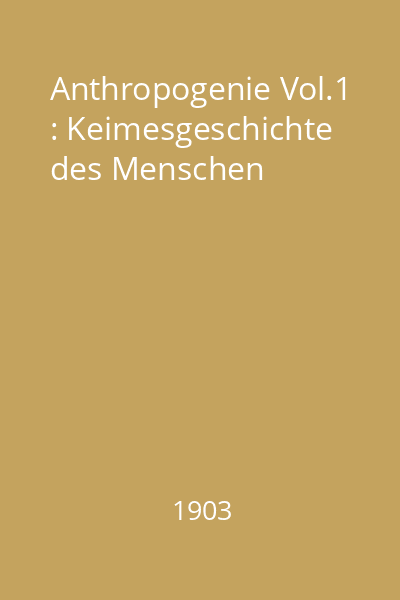 Anthropogenie Vol.1 : Keimesgeschichte des Menschen

1903